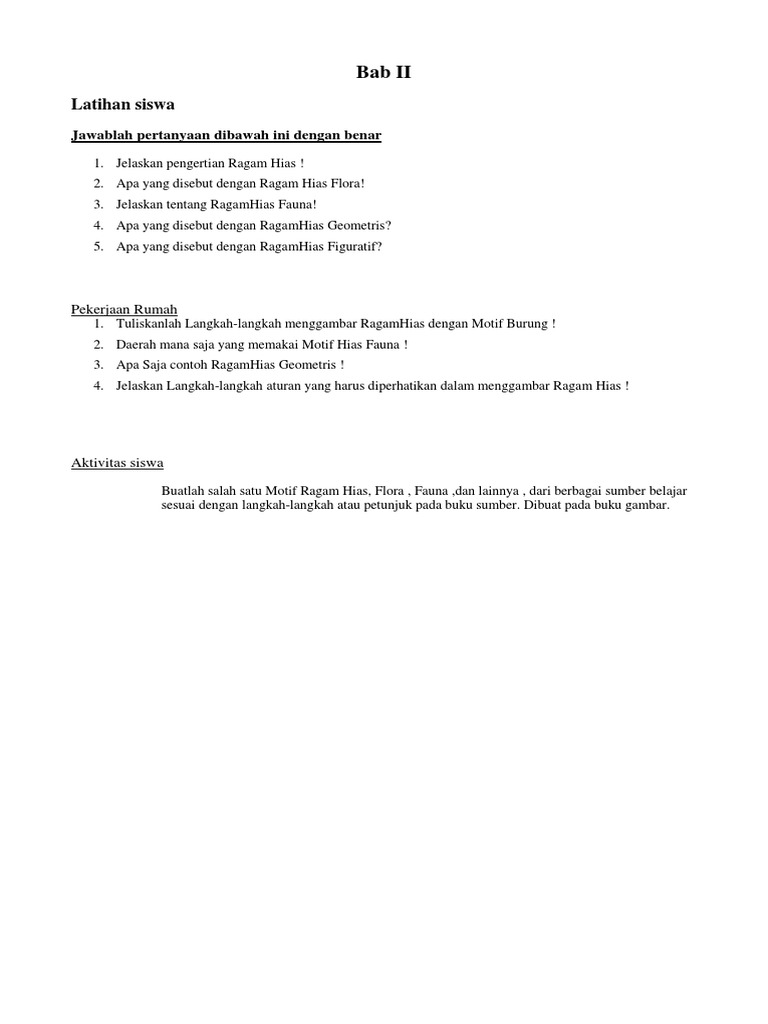 Bab II

Latihan siswa

Jawablah pertanyaan dibawah ini dengan benar

1. Jelaskan pengertian Ragam Hias !
2. Apa yang disebut dengan Ragam Hias Flora!
3. Jelaskan tentang RagamHias Fauna!
4. Apa yang disebut dengan RagamHias Geometris?
5. Apa yang disebut dengan RagamHias Figuratif?

Pekerjaan Rumah
1. Tuliskanlah Langkah-langkah menggambar RagamHias dengan Motif Burung !
2. Daerah mana saja yang memakai Motif Hias Fauna !
3. Apa Saja contoh RagamHias Geometris !
4. Jelaskan Langkah-langkah aturan yang harus diperhatikan dalam menggambar Ragam Hias !

Aktivitas siswa

Buatlah salah satu Motif Ragam Hias, Flora , Fauna ,dan lainnya , dari berbagai sumber belajar sesuai dengan langkah-langkah atau petunjuk pada buku sumber. Dibuat pada buku gambar.